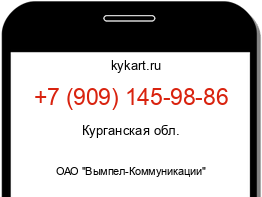 kykart.ru

+7 (909) 145-98-86

Курганская обл.

ОАО "Вымпел-Коммуникации"